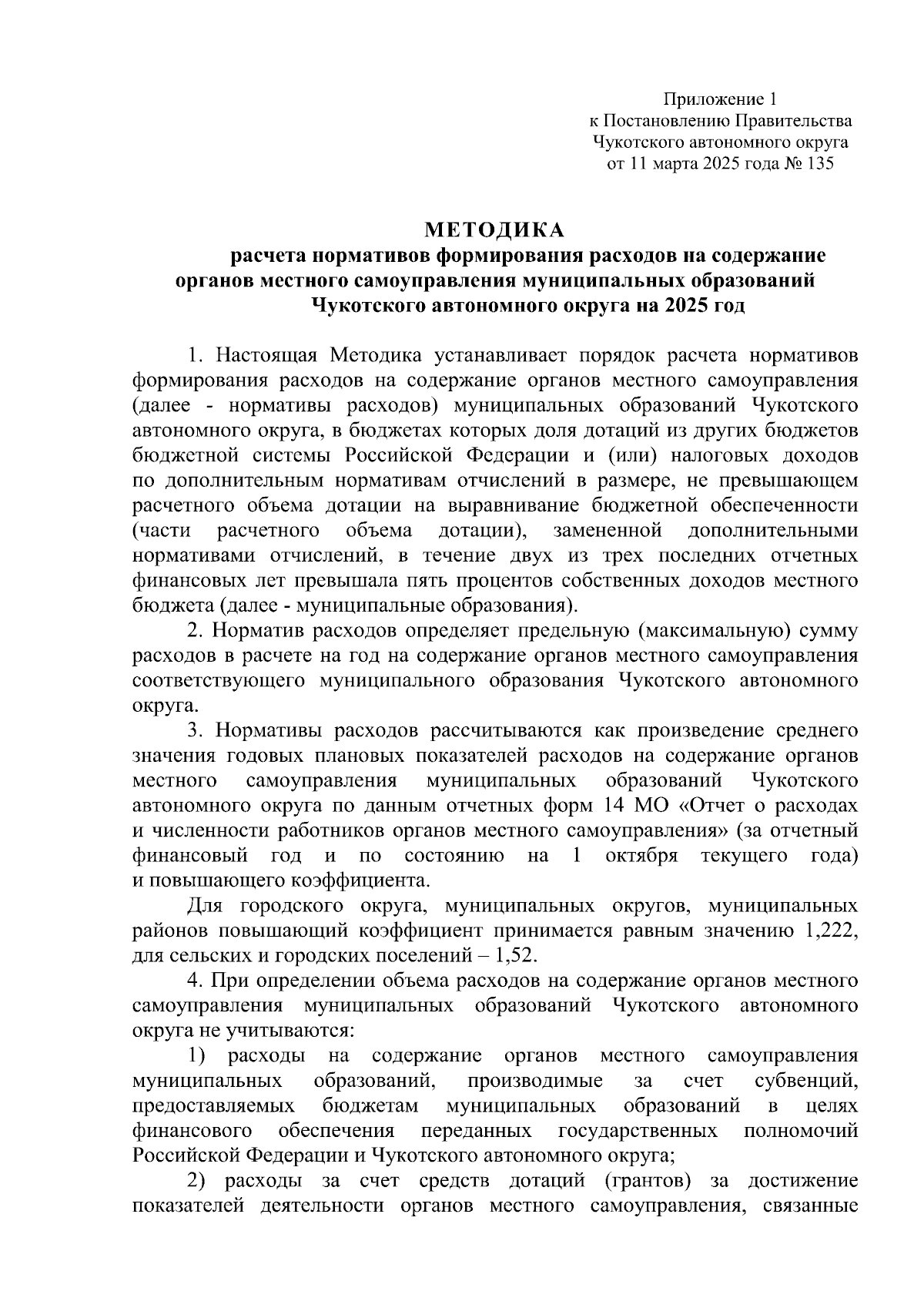 Приложение 1
к Постановлению Правительства
Чукотского автономного округа
от 11 марта 2025 года № 135

МЕТОДИКА
расчета нормативов формирования расходов на содержание органов местного самоуправления муниципальных образований Чукотского автономного округа на 2025 год

1. Настоящая Методика устанавливает порядок расчета нормативов формирования расходов на содержание органов местного самоуправления (далее - нормативы расходов) муниципальных образований Чукотского автономного округа, в бюджетах которых доля дотаций из других бюджетов бюджетной системы Российской Федерации и (или) налоговых доходов по дополнительным нормативам отчислений в размере, не превышающем расчетного объема дотации на выравнивание бюджетной обеспеченности (части расчетного объема дотации), замененной дополнительными нормативами отчислений, в течение двух из трех последних отчетных финансовых лет превышала пять процентов собственных доходов местного бюджета (далее - муниципальные образования).

2. Норматив расходов определяет предельную (максимальную) сумму расходов в расчете на год на содержание органов местного самоуправления соответствующего муниципального образования Чукотского автономного округа.

3. Нормативы расходов рассчитываются как произведение среднего значения годовых плановых показателей расходов на содержание органов местного самоуправления муниципальных образований Чукотского автономного округа по данным отчетных форм 14 МО «Отчет о расходах и численности работников органов местного самоуправления» (за отчетный финансовый год и по состоянию на 1 октября текущего года) и повышающего коэффициента.

Для городского округа, муниципальных округов, муниципальных районов повышающий коэффициент принимается равным значению 1,222, для сельских и городских поселений – 1,52.

4. При определении объема расходов на содержание органов местного самоуправления муниципальных образований Чукотского автономного округа не учитываются:

1) расходы на содержание органов местного самоуправления муниципальных образований, производимые за счет субвенций, предоставляемых бюджетам муниципальных образований в целях финансового обеспечения переданных государственных полномочий Российской Федерации и Чукотского автономного округа;

2) расходы за счет средств дотаций (грантов) за достижение показателей деятельности органов местного самоуправления, связанные